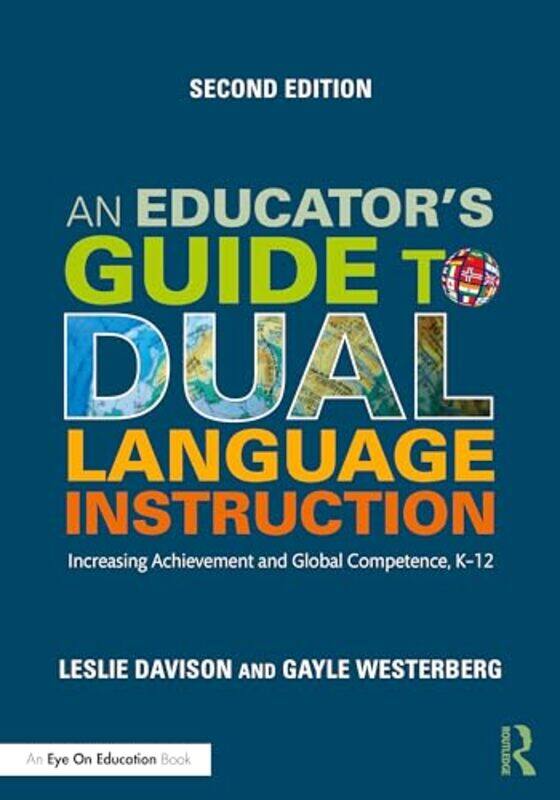 SECOND EDITION

AN EDUCATOR'S GUIDE TO DUAL LANGUAGE INSTRUCTION

Increasing Achievement and Global Competence, K–12

LESLIE DAVISON AND GAYLE WESTERBERG

An Eye On Education Book

ROUTLEDGE